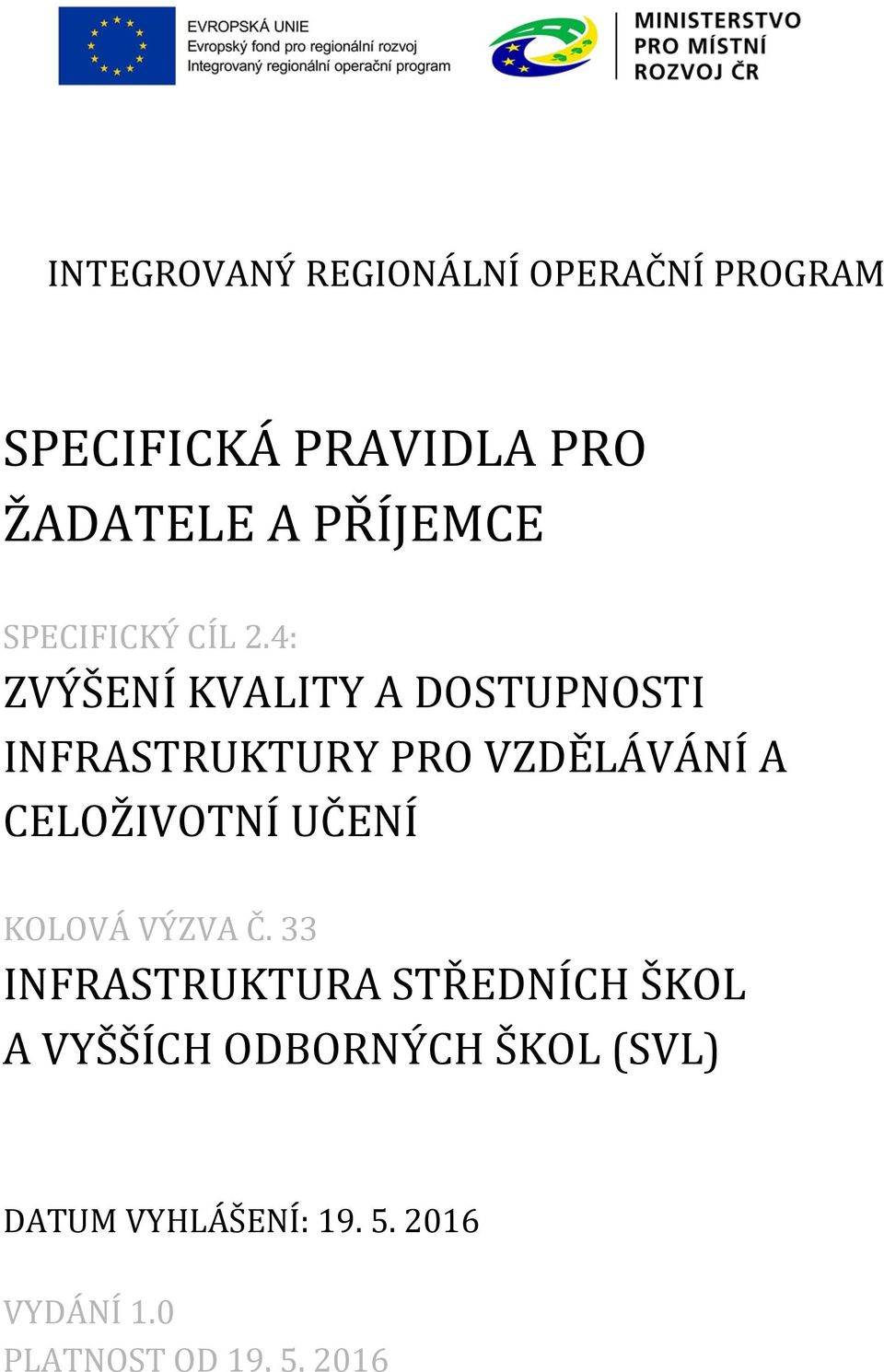 EVROPSKÁ UNIE
Evropský fond pro regionální rozvoj
Integrovaný regionální operační program

MINISTERSTVO
PRO MÍSTNÍ
ROZVOJ ČR

INTEGROVANÝ REGIONÁLNÍ OPERAČNÍ PROGRAM

SPECIFICKÁ PRAVIDLA PRO ŽADATELE A PŘÍJEMCE

SPECIFICKÝ CÍL 2.4:
ZVÝŠENÍ KVALITY A DOSTUPNOSTI INFRASTRUKTURY PRO VZDĚLÁVÁNÍ A CELOŽIVOTNÍ UČENÍ

KOLOVÁ VÝZVA Č. 33
INFRASTRUKTURA STŘEDNÍCH ŠKOL A VYŠŠÍCH ODBORNÝCH ŠKOL (SVL)

DATUM VYHLÁŠENÍ: 19. 5. 2016

VYDÁNÍ 1.0
PLATNOST OD 19. 5. 2016